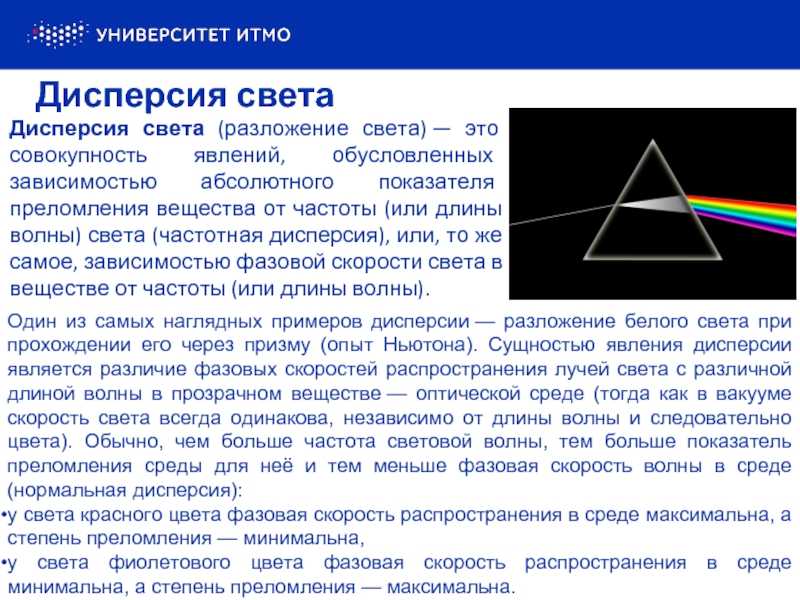 УНИВЕРСИТЕТ ИТМО

Дисперсия света

Дисперсия света (разложение света) — это совокупность явлений, обусловленных зависимостью абсолютного показателя преломления вещества от частоты (или длины волны) света (частотная дисперсия), или, то же самое, зависимостью фазовой скорости света в веществе от частоты (или длины волны).

Один из самых наглядных примеров дисперсии — разложение белого света при прохождении его через призму (опыт Ньютона). Сущностью явления дисперсии является различие фазовых скоростей распространения лучей света с различной длиной волны в прозрачном веществе — оптической среде (тогда как в вакууме скорость света всегда одинакова, независимо от длины волны и следовательно цвета). Обычно, чем больше частота световой волны, тем больше показатель преломления среды для неё и тем меньше фазовая скорость волны в среде (нормальная дисперсия):
•у света красного цвета фазовая скорость распространения в среде максимальна, а степень преломления — минимальна,
•у света фиолетового цвета фазовая скорость распространения в среде минимальна, а степень преломления — максимальна.